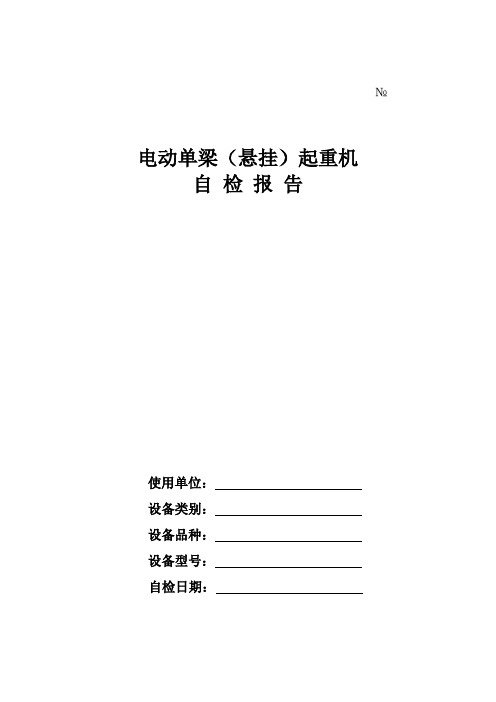 №

电动单梁（悬挂）起重机
自 检 报 告

使用单位：

设备类别：

设备品种：

设备型号：

自检日期：